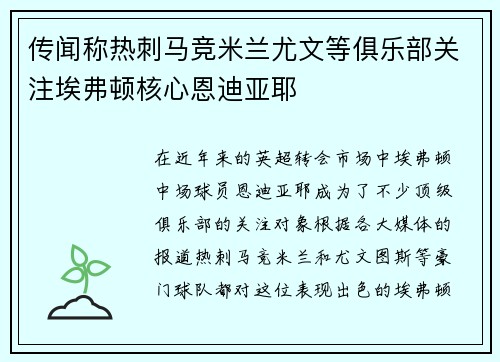 传闻称热刺马竞米兰尤文等俱乐部关注埃弗顿核心恩迪亚耶

在近年来的英超转会市场中埃弗顿中场球员恩迪亚耶成为了不少顶级俱乐部的关注对象根据各大媒体的报道热刺马竞米兰和尤文图斯等豪门球队都对这位表现出色的埃弗顿